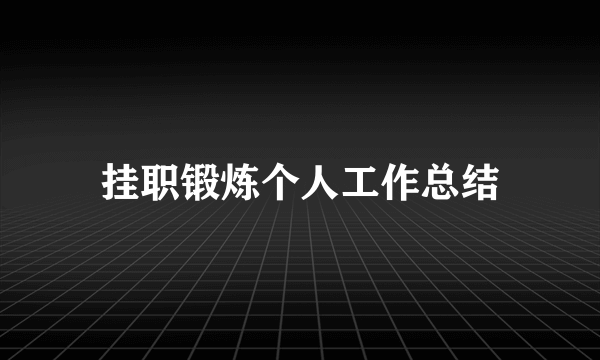 挂职锻炼个人工作总结